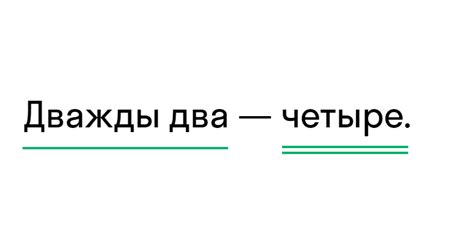 Дважды два — четыре.